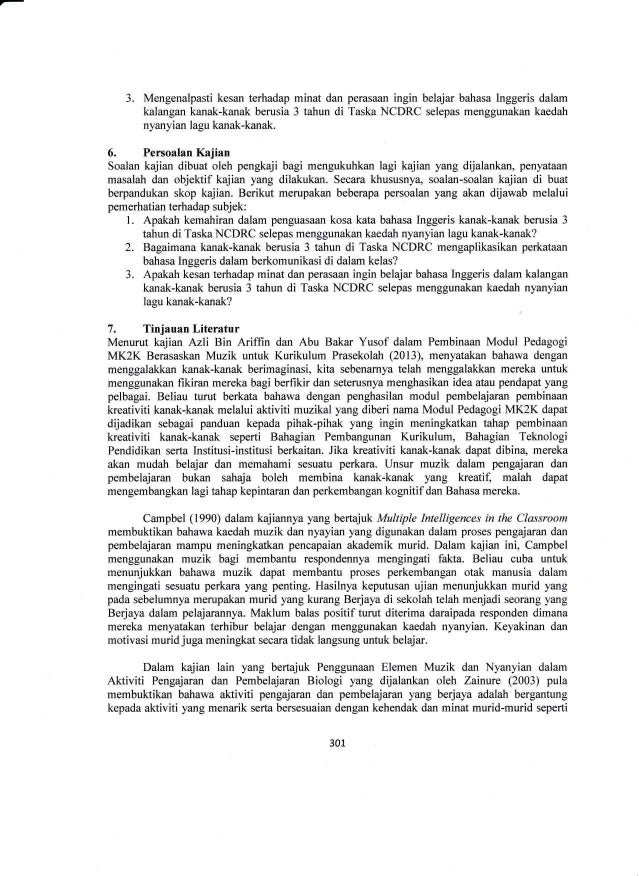 3. Mengenalpasti kesan terhadap minat dan perasaan ingin belajar bahasa Inggeris dalam kalangan kanak-kanak berusia 3 tahun di Taska NCDRC selepas menggunakan kaedah nyanyian lagu kanak-kanak.

6. Persoalan Kajian
Soalan kajian dibuat oleh pengkaji bagi mengukuhkan lagi kajian yang dijalankan, penyataan masalah dan objektif kajian yang dilakukan. Secara khususnya, soalan-soalan kajian di buat berpandukan skop kajian. Berikut merupakan beberapa persoalan yang akan dijawab melalui pemerhatian terhadap subjek:
1. Apakah kemahiran dalam penguasaan kosa kata bahasa Inggeris kanak-kanak berusia 3 tahun di Taska NCDRC selepas menggunakan kaedah nyanyian lagu kanak-kanak?
2. Bagaimana kanak-kanak berusia 3 tahun di Taska NCDRC mengaplikasikan perkataan bahasa Inggeris dalam berkomunikasi di dalam kelas?
3. Apakah kesan terhadap minat dan perasaan ingin belajar bahasa Inggeris dalam kalangan kanak-kanak berusia 3 tahun di Taska NCDRC selepas menggunakan kaedah nyanyian lagu kanak-kanak?

7. Tinjauan Literatur
Menurut kajian Azli Bin Ariffin dan Abu Bakar Yusof dalam Pembinaan Modul Pedagogi MK2K Berasaskan Muzik untuk Kurikulum Prasekolah (2013), menyatakan bahawa dengan menggalakkan kanak-kanak berimaginasi, kita sebenarnya telah menggalakkan mereka untuk menggunakan fikiran mereka bagi berfikir dan seterusnya menghasikan idea atau pendapat yang pelbagai. Beliau turut berkata bahawa dengan penghasilan modul pembelajaran pembinaan kreativiti kanak-kanak melalui aktiviti muzikal yang diberi nama Modul Pedagogi MK2K dapat dijadikan sebagai panduan kepada pihak-pihak yang ingin meningkatkan tahap pembinaan kreativiti kanak-kanak seperti Bahagian Pembangunan Kurikulum, Bahagian Teknologi Pendidikan serta Institusi-institusi berkaitan. Jika kreativiti kanak-kanak dapat dibina, mereka akan mudah belajar dan memahami sesuatu perkara. Unsur muzik dalam pengajaran dan pembelajaran bukan sahaja boleh membina kanak-kanak yang kreatif, malah dapat mengembangkan lagi tahap kepintaran dan perkembangan kognitif dan Bahasa mereka.

Campbel (1990) dalam kajiannya yang bertajuk Multiple Intelligences in the Classroom membuktikan bahawa kaedah muzik dan nyayian yang digunakan dalam proses pengajaran dan pembelajaran mampu meningkatkan pencapaian akademik murid. Dalam kajian ini, Campbel menggunakan muzik bagi membantu respondennya mengingati fakta. Beliau cuba untuk menunjukkan bahawa muzik dapat membantu proses perkembangan otak manusia dalam mengingati sesuatu perkara yang penting. Hasilnya keputusan ujian menunjukkan murid yang pada sebelumnya merupakan murid yang kurang Berjaya di sekolah telah menjadi seorang yang Berjaya dalam pelajarannya. Maklum balas positif turut diterima daraipada responden dimana mereka menyatakan terhibur belajar dengan menggunakan kaedah nyanyian. Keyakinan dan motivasi murid juga meningkat secara tidak langsung untuk belajar.

Dalam kajian lain yang bertajuk Penggunaan Elemen Muzik dan Nyanyian dalam Aktiviti Pengajaran dan Pembelajaran Biologi yang dijalankan oleh Zainure (2003) pula membuktikan bahawa aktiviti pengajaran dan pembelajaran yang berjaya adalah bergantung kepada aktiviti yang menarik serta bersesuaian dengan kehendak dan minat murid-murid seperti

301